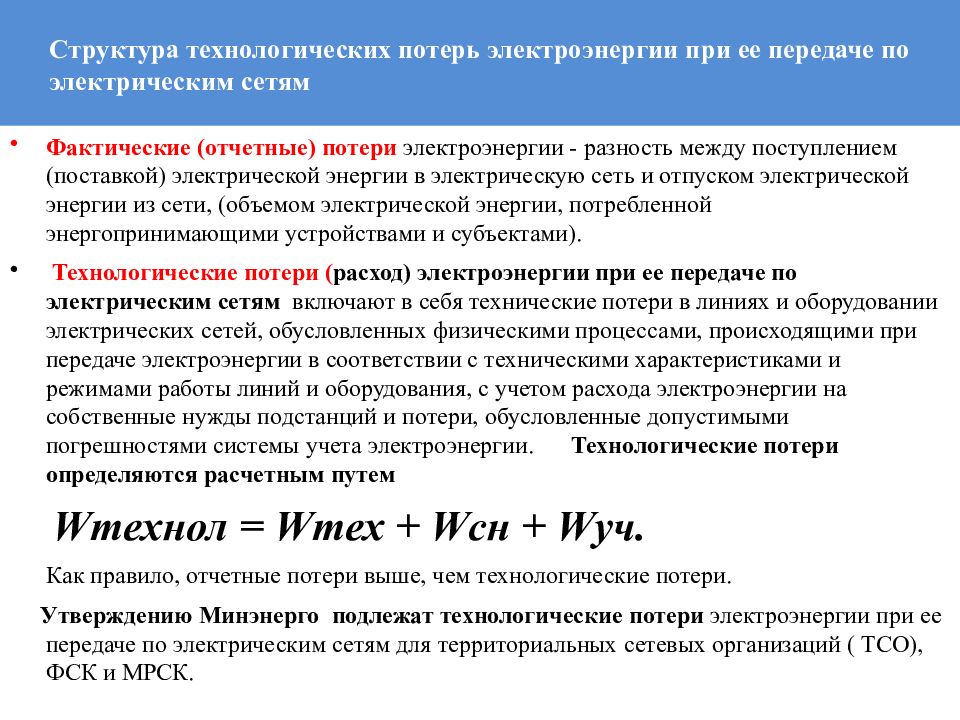 Структура технологических потерь электроэнергии при ее передаче по электрическим сетям

• Фактические (отчетные) потери электроэнергии - разность между поступлением (поставкой) электрической энергии в электрическую сеть и отпуском электрической энергии из сети, (объемом электрической энергии, потребленной энергопринимающими устройствами и субъектами).

• Технологические потери (расход) электроэнергии при ее передаче по электрическим сетям включают в себя технические потери в линиях и оборудовании электрических сетей, обусловленных физическими процессами, происходящими при передаче электроэнергии в соответствии с техническими характеристиками и режимами работы линий и оборудования, с учетом расхода электроэнергии на собственные нужды подстанций и потери, обусловленные допустимыми погрешностями системы учета электроэнергии. Технологические потери определяются расчетным путем

Wтехнол = Wтех + Wсн + Wуч.

Как правило, отчетные потери выше, чем технологические потери.

Утверждению Минэнерго подлежат технологические потери электроэнергии при ее передаче по электрическим сетям для территориальных сетевых организаций ( ТСО), ФСК и МРСК.